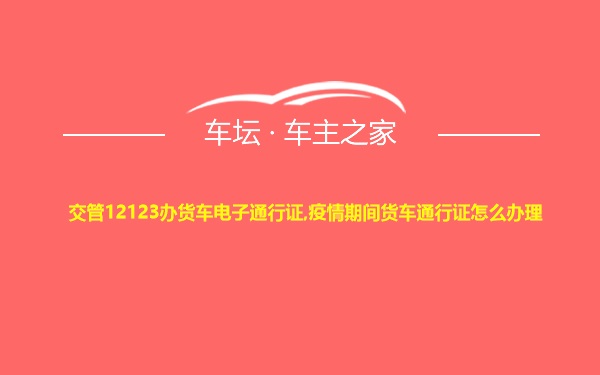 车坛 · 车主之家

交管12123办货车电子通行证,疫情期间货车通行证怎么办理